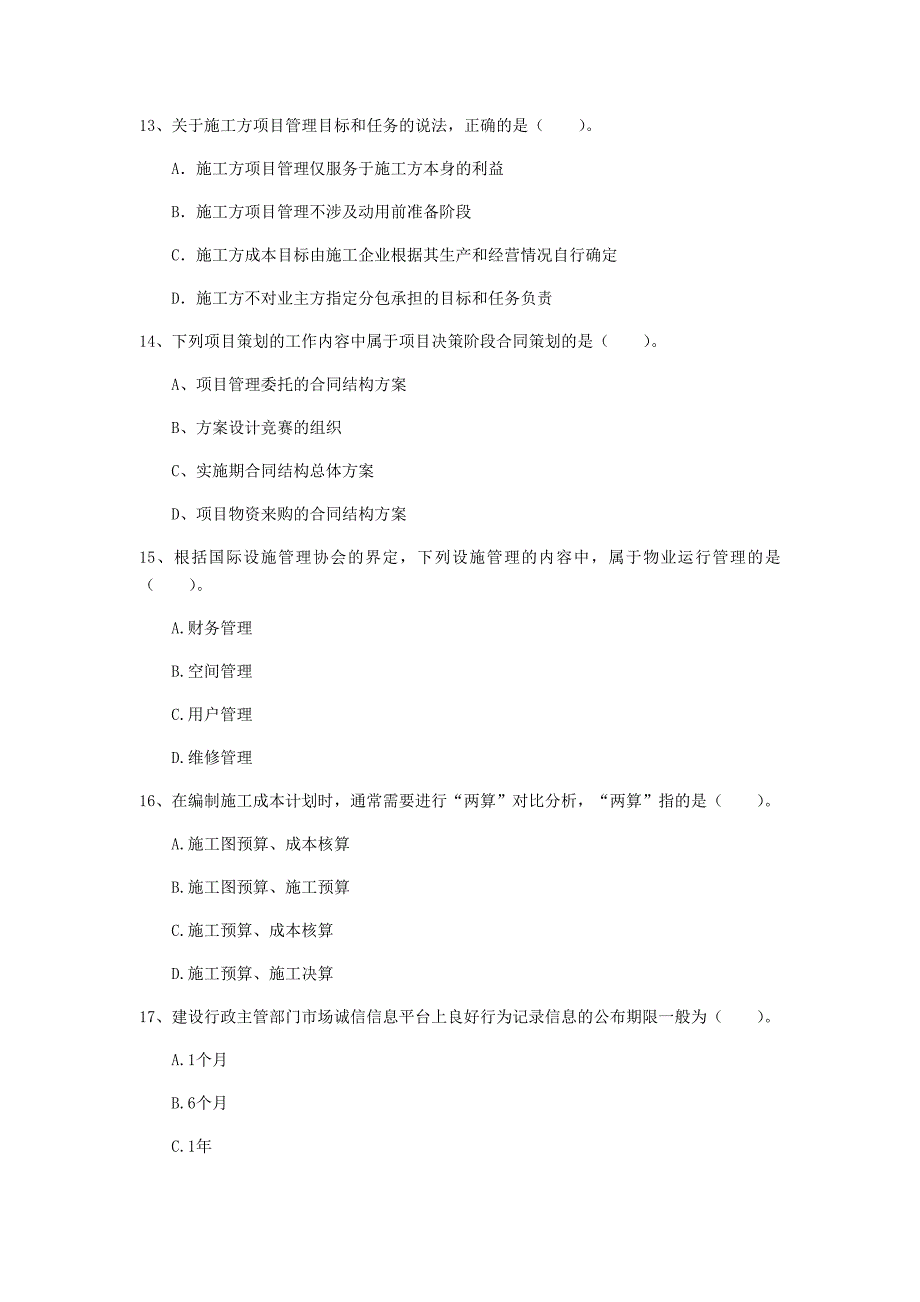 13、关于施工方项目管理目标和任务的说法，正确的是（　　）。

A. 施工方项目管理仅服务于施工方本身的利益

B. 施工方项目管理不涉及动用前准备阶段

C. 施工方成本目标由施工企业根据其生产和经营情况自行确定

D. 施工方不对业主方指定分包承担的目标和任务负责

14、下列项目策划的工作内容中属于项目决策阶段合同策划的是（　　）。

A、项目管理委托的合同结构方案

B、方案设计竞赛的组织

C、实施期合同结构总体方案

D、项目物资来购的合同结构方案

15、根据国际设施管理协会的界定，下列设施管理的内容中，属于物业运行管理的是（　　）。

A.财务管理

B.空间管理

C.用户管理

D.维修管理

16、在编制施工成本计划时，通常需要进行“两算”对比分析，“两算”指的是（　　）。

A.施工图预算、成本核算

B.施工图预算、施工预算

C.施工预算、成本核算

D.施工预算、施工决算

17、建设行政主管部门市场诚信信息平台上良好行为记录信息的公布期限一般为（　　）。

A.1个月

B.6个月

C.1年